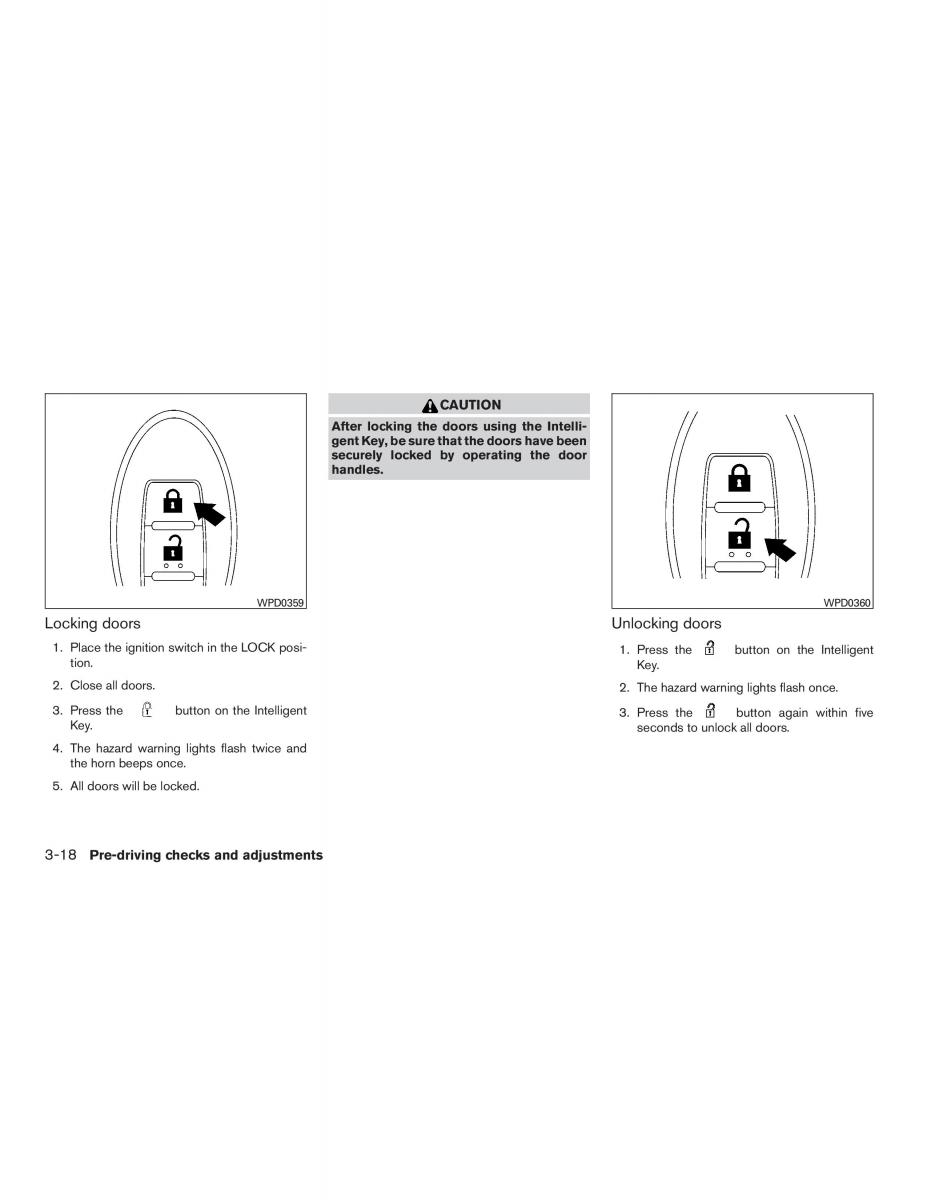 WPD0359

Locking doors

1. Place the ignition switch in the LOCK position.

2. Close all doors.

3. Press the button on the Intelligent Key.

4. The hazard warning lights flash twice and the horn beeps once.

5. All doors will be locked.

CAUTION

After locking the doors using the Intelligent Key, be sure that the doors have been securely locked by operating the door handles.

WPD0360

Unlocking doors

1. Press the button on the Intelligent Key.

2. The hazard warning lights flash once.

3. Press the button again within five seconds to unlock all doors.

3-18 Pre-driving checks and adjustments